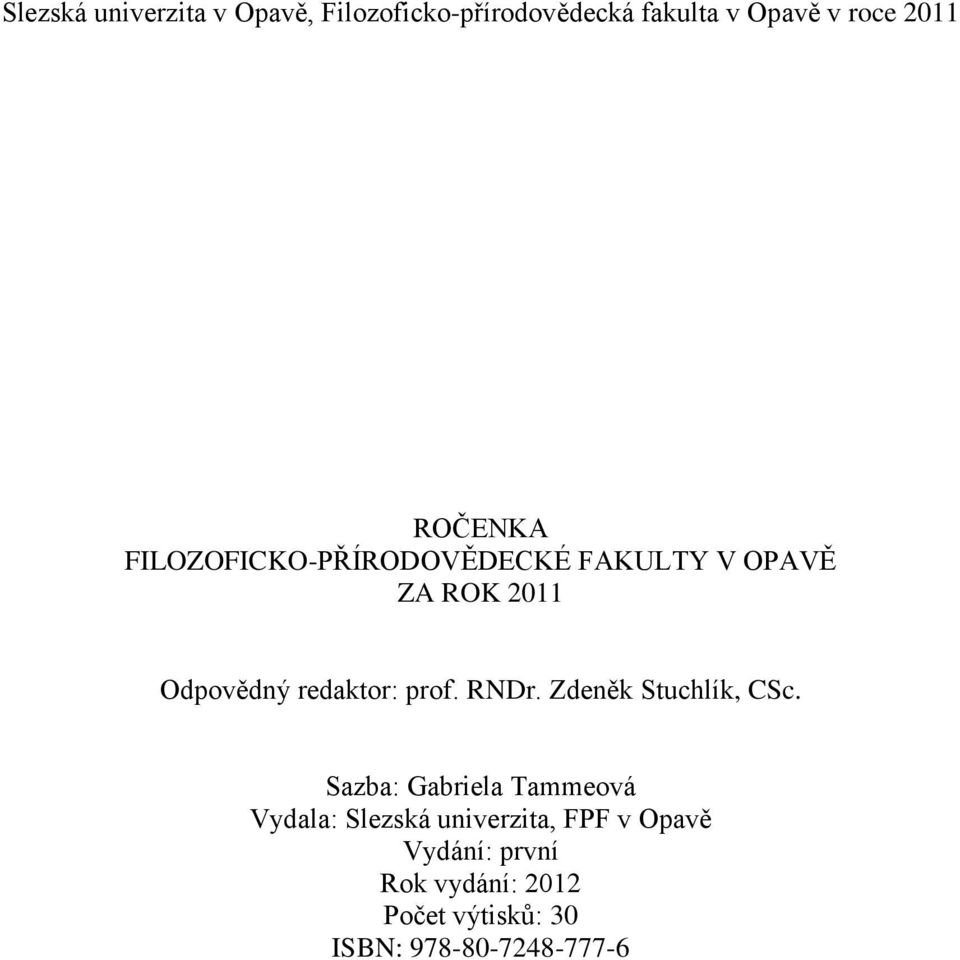 Slezská univerzita v Opavě, Filozoficko-přírodovědecká fakulta v Opavě v roce 2011

ROČENKA
FILOZOFICKO-PŘÍRODOVĚDECKÉ FAKULTY V OPAVĚ
ZA ROK 2011

Odpovědný redaktor: prof. RNDr. Zdeněk Stuchlík, CSc.

Sazba: Gabriela Tammeová
Vydala: Slezská univerzita, FPF v Opavě
Vydání: první
Rok vydání: 2012
Počet výtisků: 30
ISBN: 978-80-7248-777-6